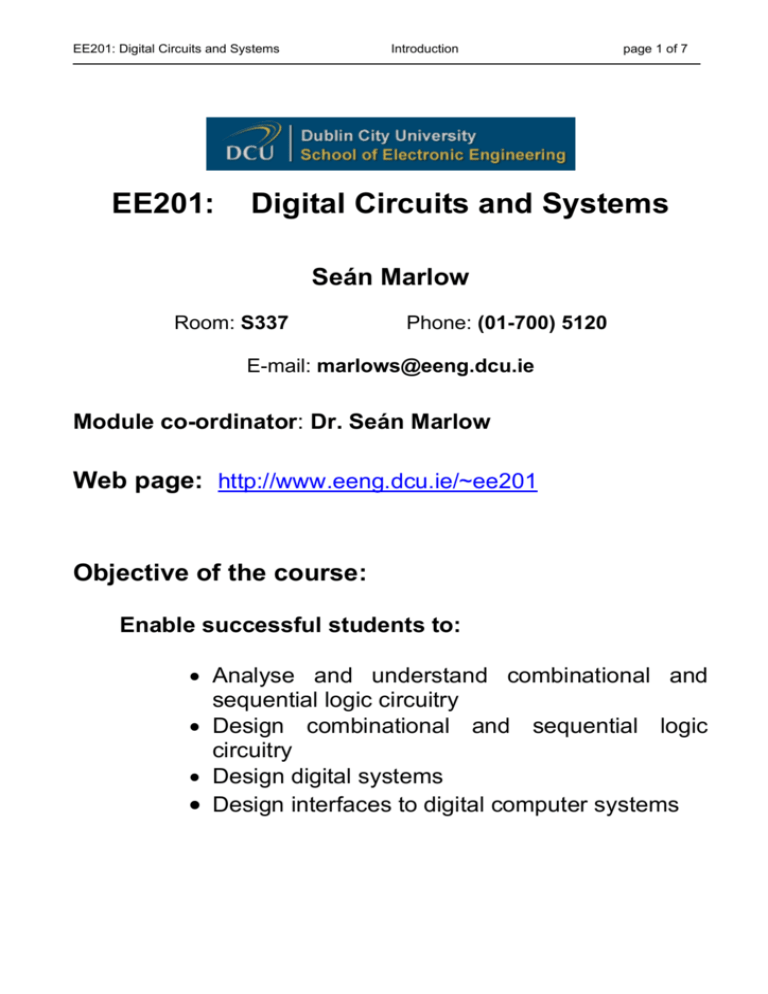 EE201: Digital Circuits and Systems Introduction page 1 of 7

DCU Dublin City University
School of Electronic Engineering

EE201: Digital Circuits and Systems

Seán Marlow

Room: S337 Phone: (01-700) 5120

E-mail: marlows@eeng.dcu.ie

Module co-ordinator: Dr. Seán Marlow

Web page: http://www.eeng.dcu.ie/~ee201

Objective of the course:

Enable successful students to:

• Analyse and understand combinational and sequential logic circuitry
• Design combinational and sequential logic circuitry
• Design digital systems
• Design interfaces to digital computer systems